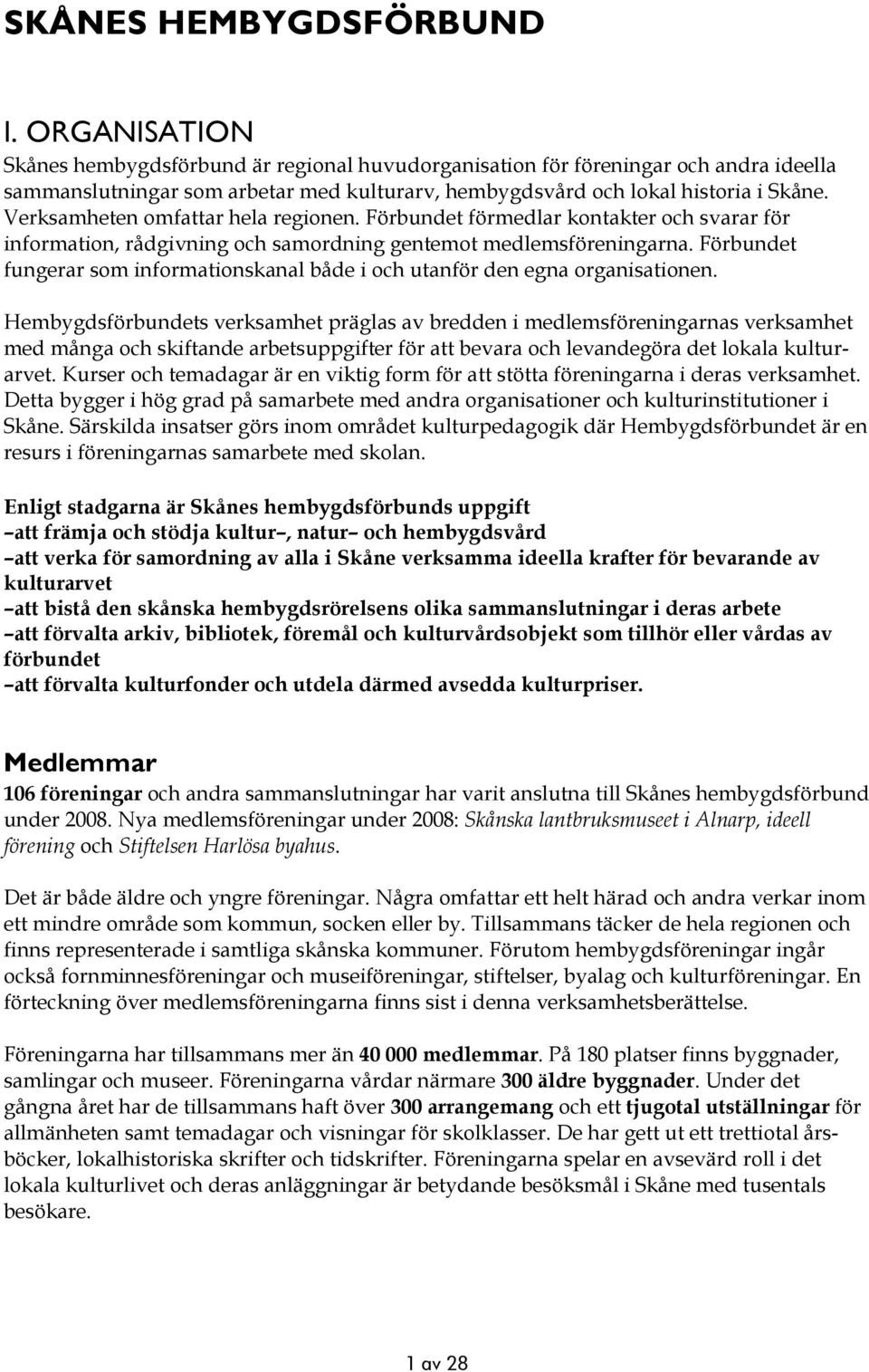 SKÅNES HEMBYGDSFÖRBUND

I. ORGANISATION

Skånes hembygdsförbund är regional huvudorganisation för föreningar och andra ideella sammanslutningar som arbetar med kulturarv, hembygdsvård och lokal historia i Skåne. Verksamheten omfattar hela regionen. Förbundet förmedlar kontakter och svarar för information, rådgivning och samordning gentemot medlemsföreningarna. Förbundet fungerar som informationskanal både i och utanför den egna organisationen.

Hembygdsförbundets verksamhet präglas av bredden i medlemsföreningarnas verksamhet med många och skiftande arbetsuppgifter för att bevara och levandegöra det lokala kulturarvet. Kurser och temadagar är en viktig form för att stötta föreningarna i deras verksamhet. Detta bygger i hög grad på samarbete med andra organisationer och kulturinstitutioner i Skåne. Särskilda insatser görs inom området kulturpedagogik där Hembygdsförbundet är en resurs i föreningarnas samarbete med skolan.

Enligt stadgarna är Skånes hembygdsförbunds uppgift
–att främja och stödja kultur–, natur– och hembygdsvård
–att verka för samordning av alla i Skåne verksamma ideella krafter för bevarande av kulturarvet
–att bistå den skånska hembygdsrörelsens olika sammanslutningar i deras arbete
–att förvalta arkiv, bibliotek, föremål och kulturvårdsobjekt som tillhör eller vårdas av förbundet
–att förvalta kulturfonder och utdela därmed avsedda kulturpriser.

Medlemmar

106 föreningar och andra sammanslutningar har varit anslutna till Skånes hembygdsförbund under 2008. Nya medlemsföreningar under 2008: Skånska lantbruksmuseet i Alnarp, ideell förening och Stiftelsen Harlösa byahus.

Det är både äldre och yngre föreningar. Några omfattar ett helt härad och andra verkar inom ett mindre område som kommun, socken eller by. Tillsammans täcker de hela regionen och finns representerade i samtliga skånska kommuner. Förutom hembygdsföreningar ingår också fornminnesföreningar och museiföreningar, stiftelser, byalag och kulturföreningar. En förteckning över medlemsföreningarna finns sist i denna verksamhetsberättelse.

Föreningarna har tillsammans mer än 40 000 medlemmar. På 180 platser finns byggnader, samlingar och museer. Föreningarna vårdar närmare 300 äldre byggnader. Under det gångna året har de tillsammans haft över 300 arrangemang och ett tjugotal utställningar för allmänheten samt temadagar och visningar för skolklasser. De har gett ut ett trettiotal årsböcker, lokalhistoriska skrifter och tidskrifter. Föreningarna spelar en avsevärd roll i det lokala kulturlivet och deras anläggningar är betydande besöksmål i Skåne med tusentals besökare.

1 av 28